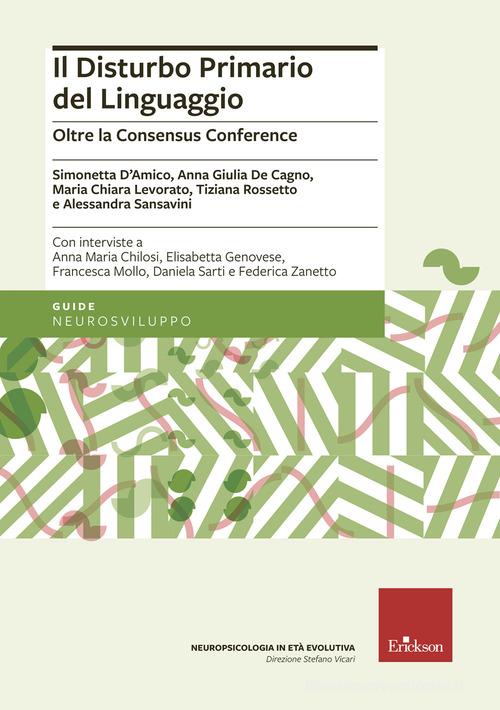 Il Disturbo Primario del Linguaggio

Oltre la Consensus Conference

Simonetta D'Amico, Anna Giulia De Cagno, Maria Chiara Levorato, Tiziana Rossetto e Alessandra Sansavini

Con interviste a
Anna Maria Chilosi, Elisabetta Genovese, Francesca Mollo, Daniela Sarti e Federica Zanetto

GUIDE
NEUROSVILUPPO

NEUROPSICOLOGIA IN ETÀ EVOLUTIVA
Direzione Stefano Vicari

Erickson